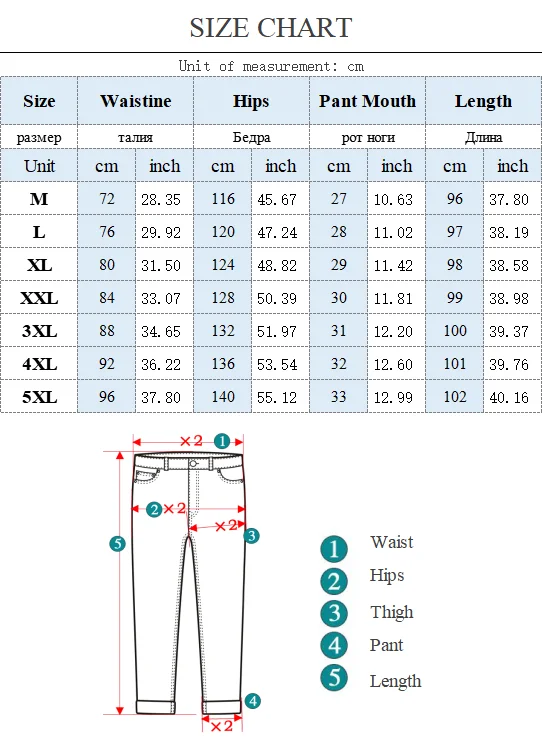 SIZE CHART

Unit of measurement: cm

| Size | Waistine | | Hips | | Pant Mouth | | Length | |
|---|---|---|---|---|---|---|---|---|
| размер | талия | | Бедра | | рот ноги | | Длина | |
| Unit | cm | inch | cm | inch | cm | inch | cm | inch |
| M | 72 | 28.35 | 116 | 45.67 | 27 | 10.63 | 96 | 37.80 |
| L | 76 | 29.92 | 120 | 47.24 | 28 | 11.02 | 97 | 38.19 |
| XL | 80 | 31.50 | 124 | 48.82 | 29 | 11.42 | 98 | 38.58 |
| XXL | 84 | 33.07 | 128 | 50.39 | 30 | 11.81 | 99 | 38.98 |
| 3XL | 88 | 34.65 | 132 | 51.97 | 31 | 12.20 | 100 | 39.37 |
| 4XL | 92 | 36.22 | 136 | 53.54 | 32 | 12.60 | 101 | 39.76 |
| 5XL | 96 | 37.80 | 140 | 55.12 | 33 | 12.99 | 102 | 40.16 |

×2 1
2 ×2
×2 3
5
4
×2

1 Waist
2 Hips
3 Thigh
4 Pant
5 Length